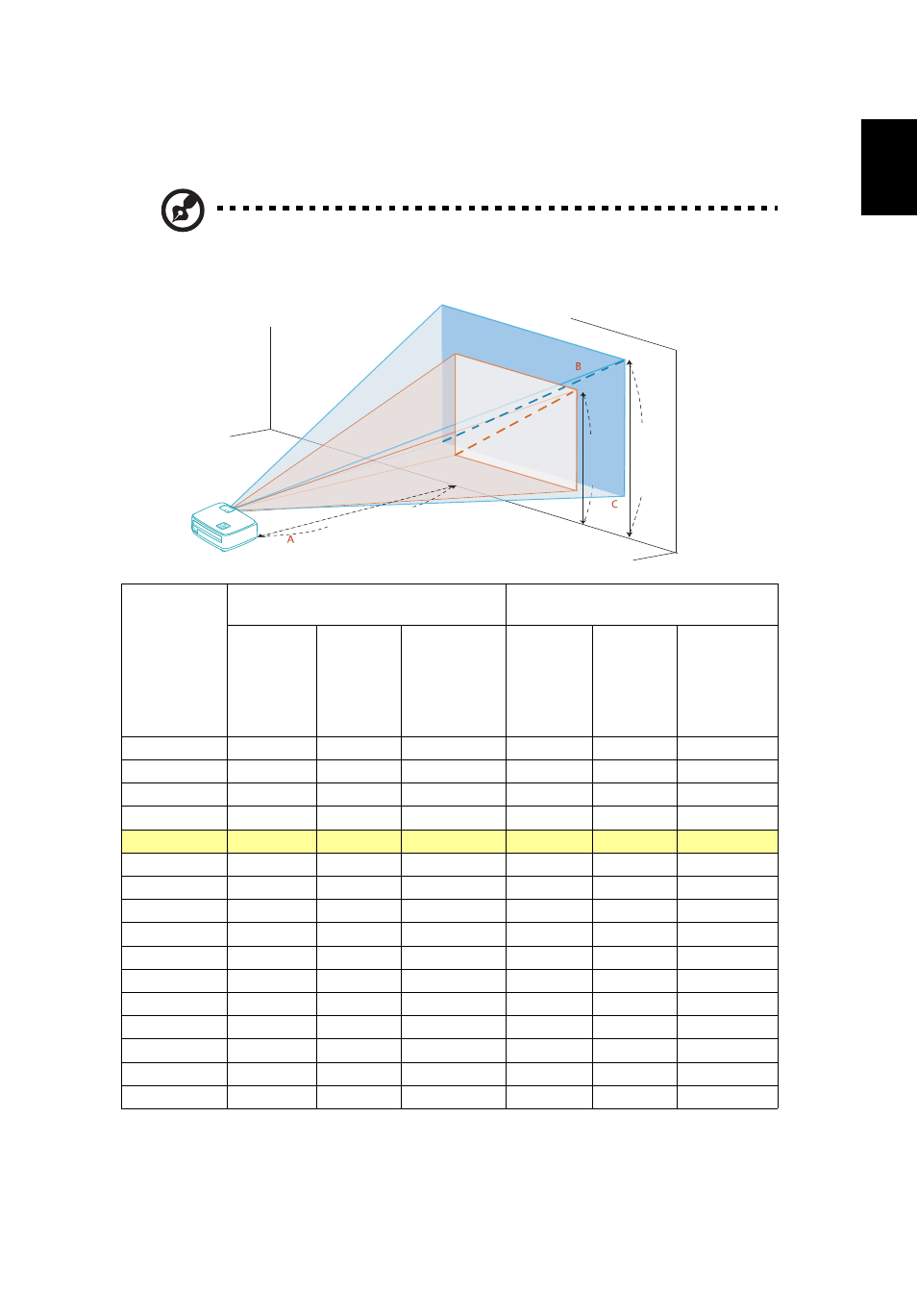 B

C

A